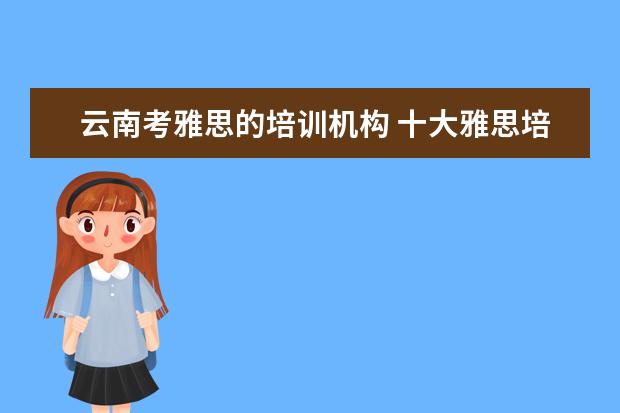 云南考雅思的培训机构 十大雅思培